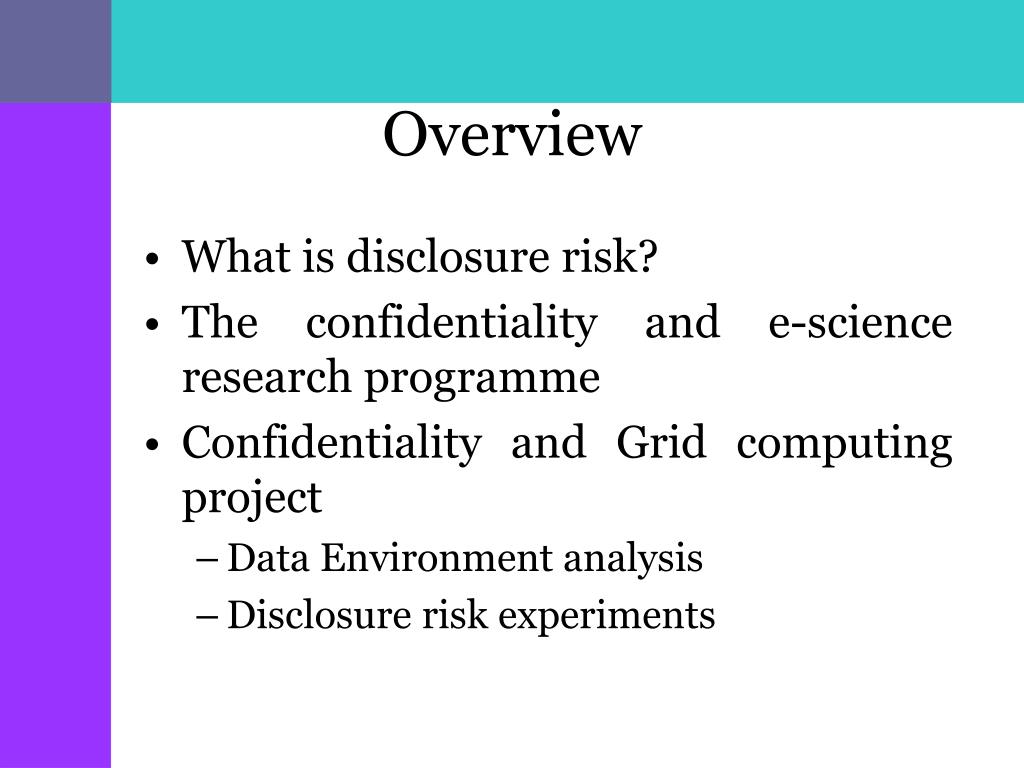 Overview

• What is disclosure risk?
• The confidentiality and e-science research programme
• Confidentiality and Grid computing project
– Data Environment analysis
– Disclosure risk experiments